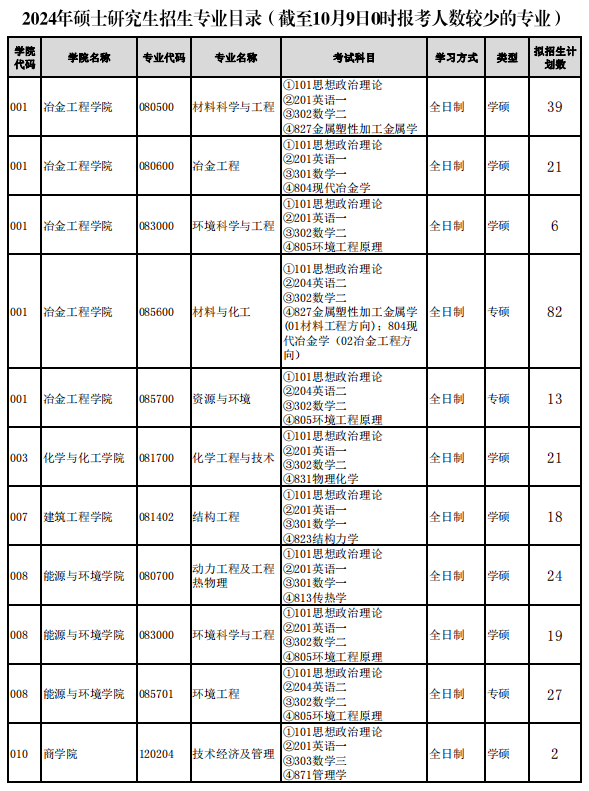 2024年硕士研究生招生专业目录（截至10月9日0时报考人数较少的专业）

| 学院代码 | 学院名称 | 专业代码 | 专业名称 | 考试科目 | 学习方式 | 类型 | 拟招生计划数 |
|---|---|---|---|---|---|---|---|
| 001 | 冶金工程学院 | 080500 | 材料科学与工程 | ①101思想政治理论 ②201英语一 ③302数学二 ④827金属塑性加工金属学 | 全日制 | 学硕 | 39 |
| 001 | 冶金工程学院 | 080600 | 冶金工程 | ①101思想政治理论 ②201英语一 ③301数学一 ④804现代冶金学 | 全日制 | 学硕 | 21 |
| 001 | 冶金工程学院 | 083000 | 环境科学与工程 | ①101思想政治理论 ②201英语一 ③302数学二 ④805环境工程原理 | 全日制 | 学硕 | 6 |
| 001 | 冶金工程学院 | 085600 | 材料与化工 | ①101思想政治理论 ②204英语二 ③302数学二 ④827金属塑性加工金属学(01材料工程方向)；804现代冶金学（02冶金工程方向） | 全日制 | 专硕 | 82 |
| 001 | 冶金工程学院 | 085700 | 资源与环境 | ①101思想政治理论 ②204英语二 ③302数学二 ④805环境工程原理 | 全日制 | 专硕 | 13 |
| 003 | 化学与化工学院 | 081700 | 化学工程与技术 | ①101思想政治理论 ②201英语一 ③302数学二 ④831物理化学 | 全日制 | 学硕 | 21 |
| 007 | 建筑工程学院 | 081402 | 结构工程 | ①101思想政治理论 ②201英语一 ③301数学一 ④823结构力学 | 全日制 | 学硕 | 18 |
| 008 | 能源与环境学院 | 080700 | 动力工程及工程热物理 | ①101思想政治理论 ②201英语一 ③301数学一 ④813传热学 | 全日制 | 学硕 | 24 |
| 008 | 能源与环境学院 | 083000 | 环境科学与工程 | ①101思想政治理论 ②201英语一 ③302数学二 ④805环境工程原理 | 全日制 | 学硕 | 19 |
| 008 | 能源与环境学院 | 085701 | 环境工程 | ①101思想政治理论 ②204英语二 ③302数学二 ④805环境工程原理 | 全日制 | 专硕 | 27 |
| 010 | 商学院 | 120204 | 技术经济及管理 | ①101思想政治理论 ②201英语一 ③303数学三 ④871管理学 | 全日制 | 学硕 | 2 |